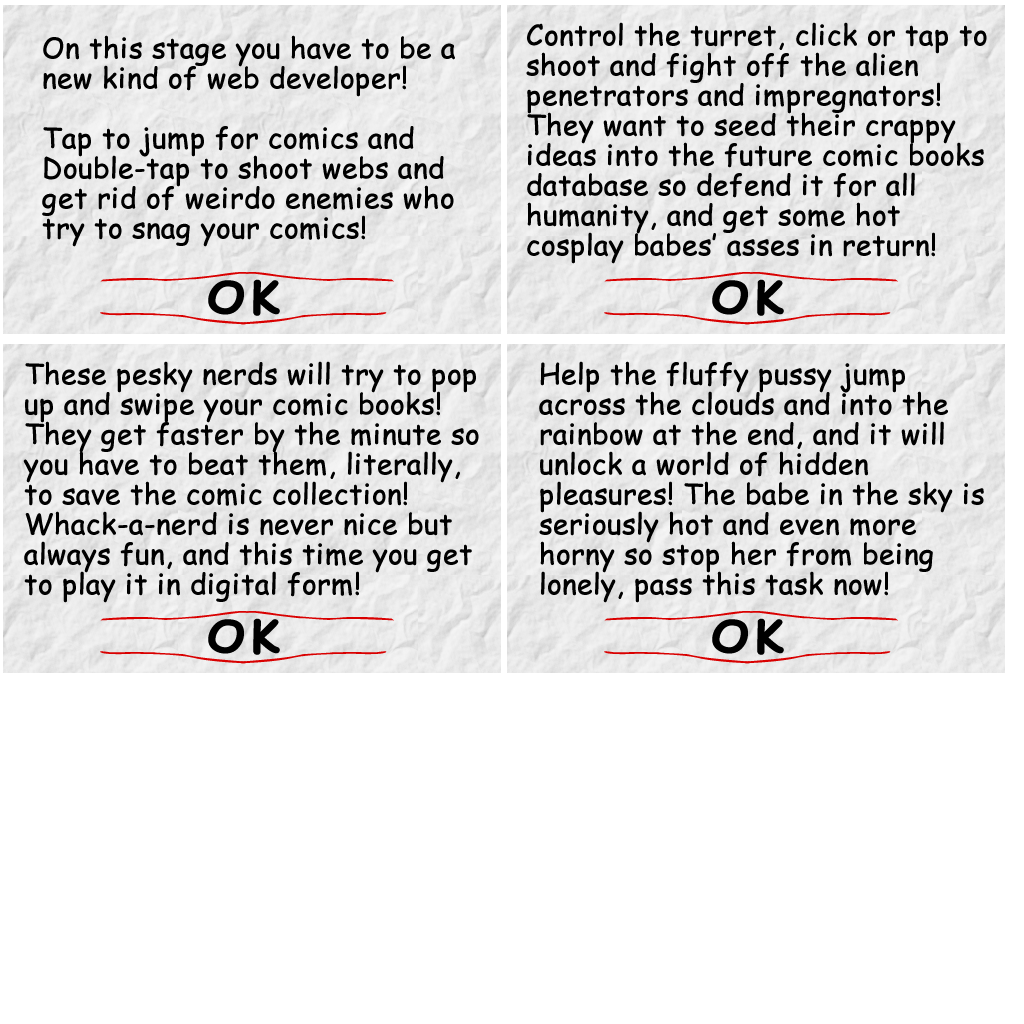 On this stage you have to be a new kind of web developer!

Tap to jump for comics and Double-tap to shoot webs and get rid of weirdo enemies who try to snag your comics!

OK

Control the turret, click or tap to shoot and fight off the alien penetrators and impregnators! They want to seed their crappy ideas into the future comic books database so defend it for all humanity, and get some hot cosplay babes' asses in return!

OK

These pesky nerds will try to pop up and swipe your comic books! They get faster by the minute so you have to beat them, literally, to save the comic collection! Whack-a-nerd is never nice but always fun, and this time you get to play it in digital form!

OK

Help the fluffy pussy jump across the clouds and into the rainbow at the end, and it will unlock a world of hidden pleasures! The babe in the sky is seriously hot and even more horny so stop her from being lonely, pass this task now!

OK